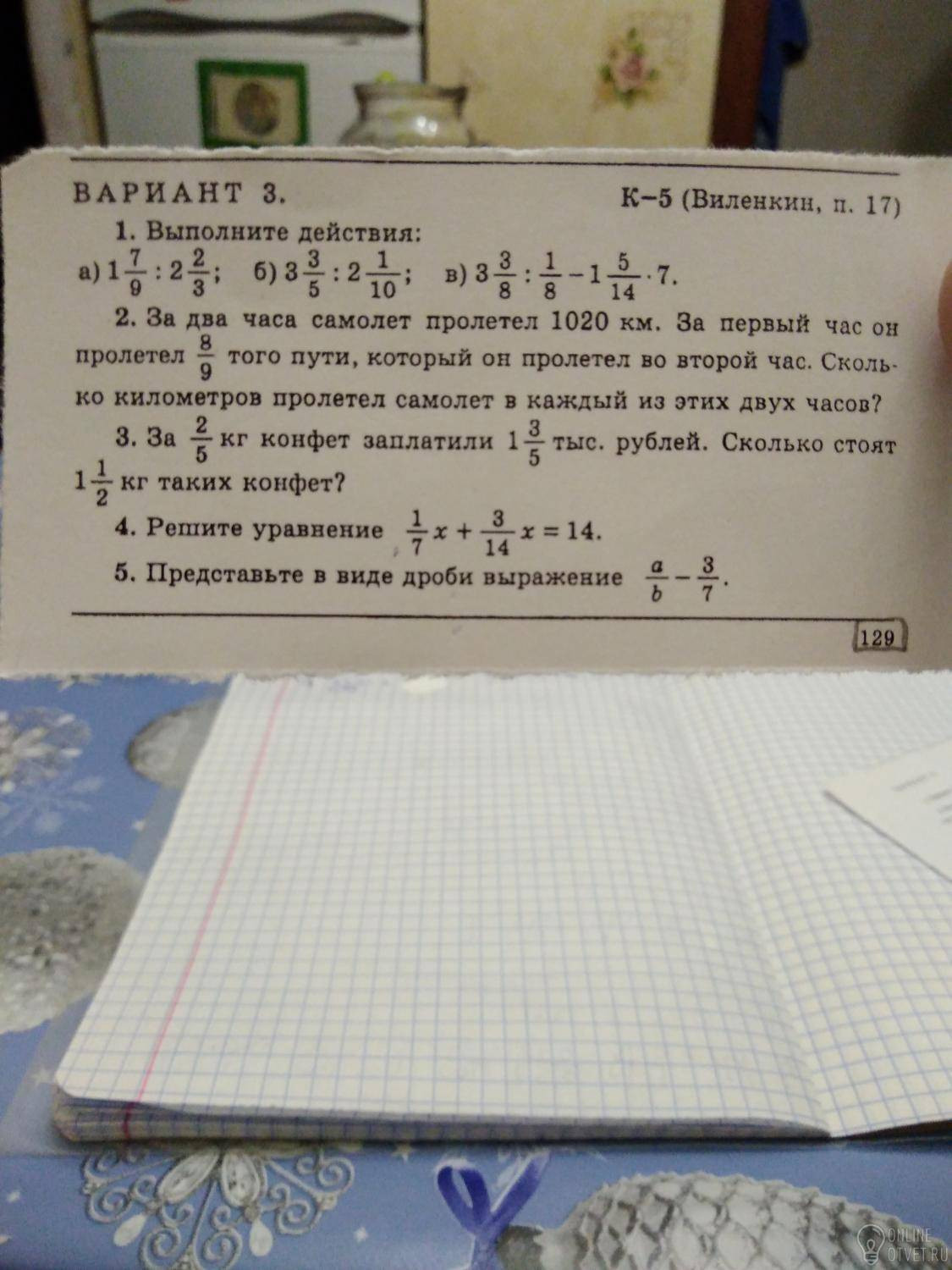 ВАРИАНТ 3.

К–5 (Виленкин, п. 17)

1. Выполните действия:

а) $1\frac{7}{9} : 2\frac{2}{3}$; б) $3\frac{3}{5} : 2\frac{1}{10}$; в) $3\frac{3}{8} : \frac{1}{8} - 1\frac{5}{14} \cdot 7$.

2. За два часа самолет пролетел 1020 км. За первый час он пролетел $\frac{8}{9}$ того пути, который он пролетел во второй час. Сколько километров пролетел самолет в каждый из этих двух часов?

3. За $\frac{2}{5}$ кг конфет заплатили $1\frac{3}{5}$ тыс. рублей. Сколько стоят $1\frac{1}{2}$ кг таких конфет?

4. Решите уравнение $\frac{1}{7}x + \frac{3}{14}x = 14$.

5. Представьте в виде дроби выражение $\frac{a}{b} - \frac{3}{7}$.

129

ONLINE OTVET.RU